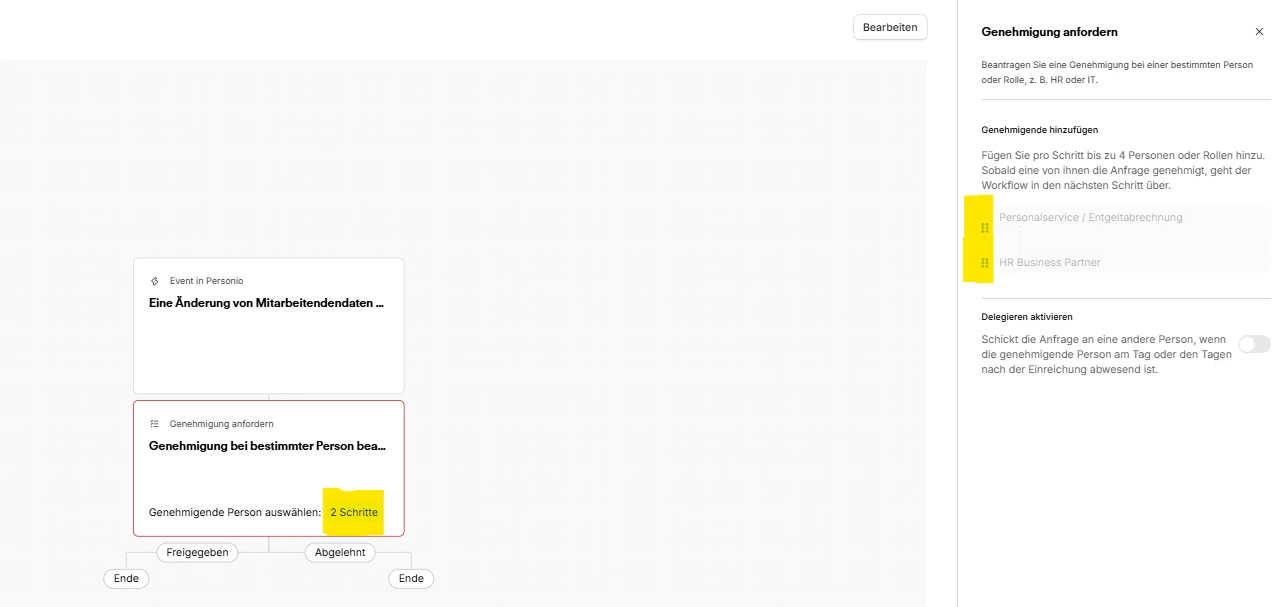 Bearbeiten

Event in Personio
Eine Änderung von Mitarbeitendendaten ...

Genehmigung anfordern
Genehmigung bei bestimmter Person bea...

Genehmigende Person auswählen: 2 Schritte

Freigegeben
Abgelehnt
Ende
Ende

Genehmigung anfordern

Beantragen Sie eine Genehmigung bei einer bestimmten Person oder Rolle, z. B. HR oder IT.

Genehmigende hinzufügen

Fügen Sie pro Schritt bis zu 4 Personen oder Rollen hinzu. Sobald eine von ihnen die Anfrage genehmigt, geht der Workflow in den nächsten Schritt über.

Personalservice / Entgeltabrechnung

HR Business Partner

Delegieren aktivieren

Schickt die Anfrage an eine andere Person, wenn die genehmigende Person am Tag oder den Tagen nach der Einreichung abwesend ist.